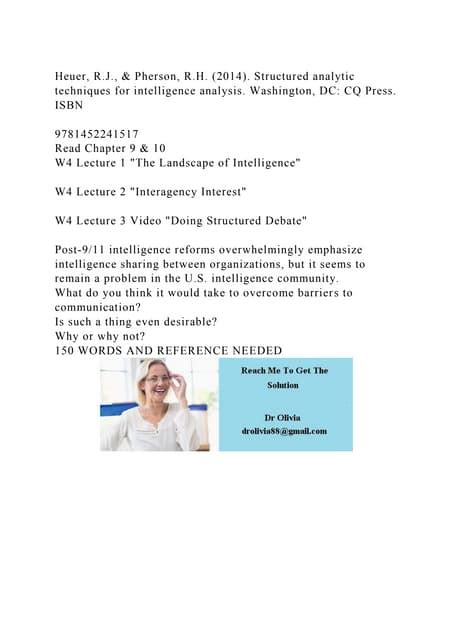 Heuer, R.J., & Pherson, R.H. (2014). Structured analytic techniques for intelligence analysis. Washington, DC: CQ Press. ISBN

9781452241517
Read Chapter 9 & 10
W4 Lecture 1 "The Landscape of Intelligence"

W4 Lecture 2 "Interagency Interest"

W4 Lecture 3 Video "Doing Structured Debate"

Post-9/11 intelligence reforms overwhelmingly emphasize intelligence sharing between organizations, but it seems to remain a problem in the U.S. intelligence community.
What do you think it would take to overcome barriers to communication?
Is such a thing even desirable?
Why or why not?
150 WORDS AND REFERENCE NEEDED

Reach Me To Get The Solution

Dr Olivia
drolivia88@gmail.com